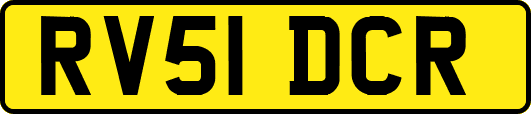 RV51 DCR